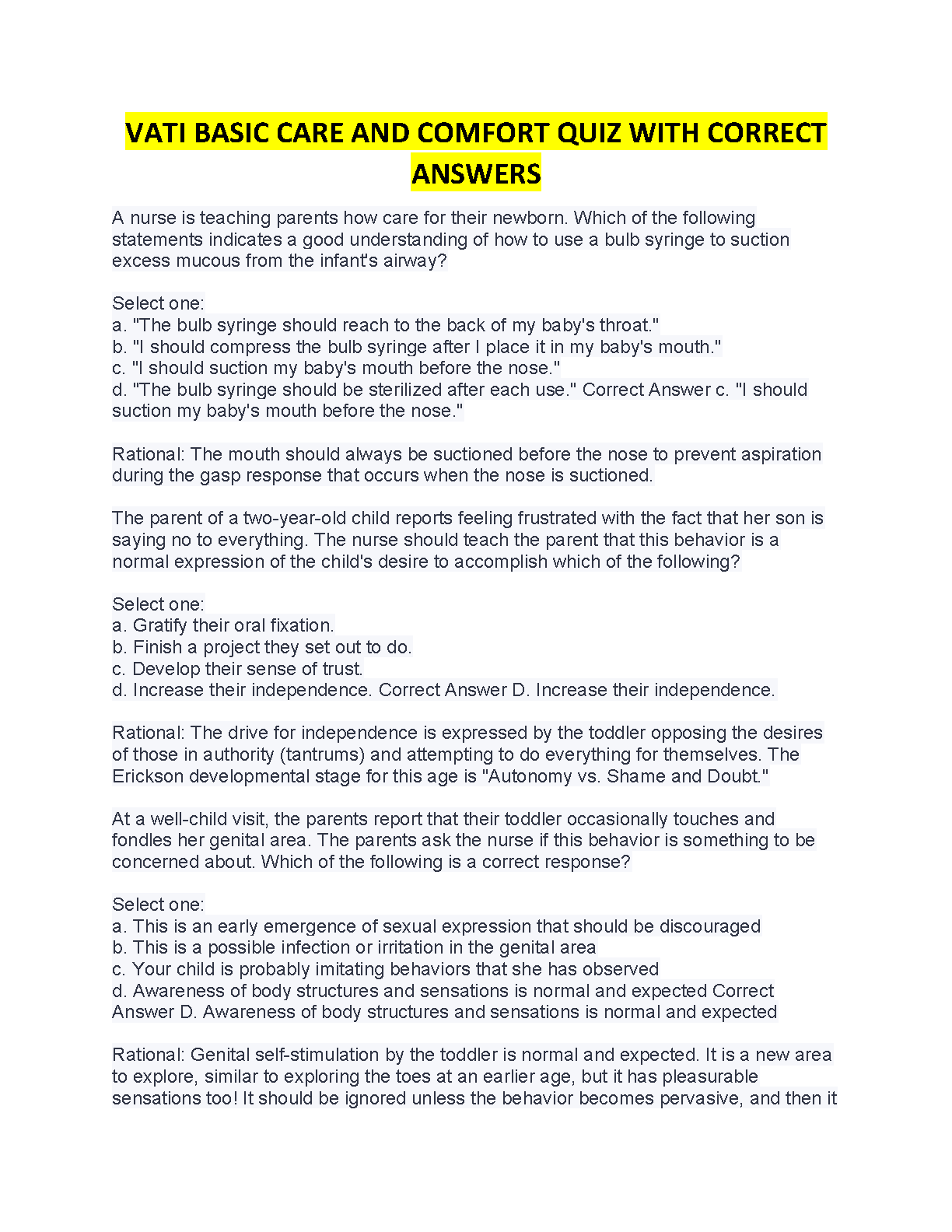 VATI BASIC CARE AND COMFORT QUIZ WITH CORRECT ANSWERS

A nurse is teaching parents how care for their newborn. Which of the following statements indicates a good understanding of how to use a bulb syringe to suction excess mucous from the infant's airway?

Select one:
a. "The bulb syringe should reach to the back of my baby's throat."
b. "I should compress the bulb syringe after I place it in my baby's mouth."
c. "I should suction my baby's mouth before the nose."
d. "The bulb syringe should be sterilized after each use." Correct Answer c. "I should suction my baby's mouth before the nose."

Rational: The mouth should always be suctioned before the nose to prevent aspiration during the gasp response that occurs when the nose is suctioned.

The parent of a two-year-old child reports feeling frustrated with the fact that her son is saying no to everything. The nurse should teach the parent that this behavior is a normal expression of the child's desire to accomplish which of the following?

Select one:
a. Gratify their oral fixation.
b. Finish a project they set out to do.
c. Develop their sense of trust.
d. Increase their independence. Correct Answer D. Increase their independence.

Rational: The drive for independence is expressed by the toddler opposing the desires of those in authority (tantrums) and attempting to do everything for themselves. The Erickson developmental stage for this age is "Autonomy vs. Shame and Doubt."

At a well-child visit, the parents report that their toddler occasionally touches and fondles her genital area. The parents ask the nurse if this behavior is something to be concerned about. Which of the following is a correct response?

Select one:
a. This is an early emergence of sexual expression that should be discouraged
b. This is a possible infection or irritation in the genital area
c. Your child is probably imitating behaviors that she has observed
d. Awareness of body structures and sensations is normal and expected Correct Answer D. Awareness of body structures and sensations is normal and expected

Rational: Genital self-stimulation by the toddler is normal and expected. It is a new area to explore, similar to exploring the toes at an earlier age, but it has pleasurable sensations too! It should be ignored unless the behavior becomes pervasive, and then it